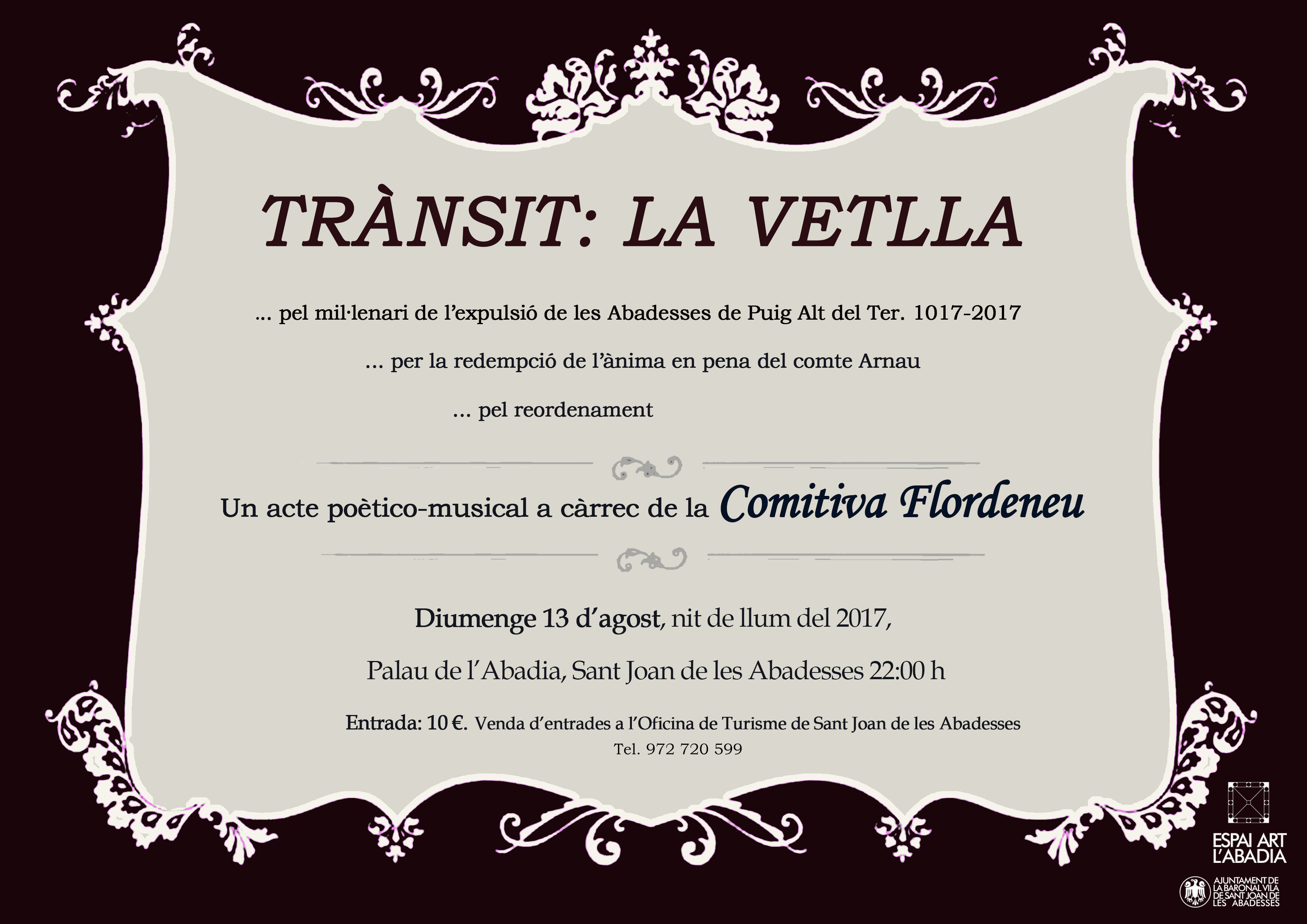 TRÀNSIT: LA VETLLA

... pel mil·lenari de l'expulsió de les Abadesses de Puig Alt del Ter. 1017-2017

... per la redempció de l'ànima en pena del comte Arnau

... pel reordenament

Un acte poètico-musical a càrrec de la Comitiva Flordeneu

Diumenge 13 d'agost, nit de llum del 2017,

Palau de l'Abadia, Sant Joan de les Abadesses 22:00 h

Entrada: 10 €. Venda d'entrades a l'Oficina de Turisme de Sant Joan de les Abadesses

Tel. 972 720 599

ESPAI ART
L'ABADIA

AJUNTAMENT DE
LA BARONAL VILA
DE SANT JOAN DE
LES ABADESSES